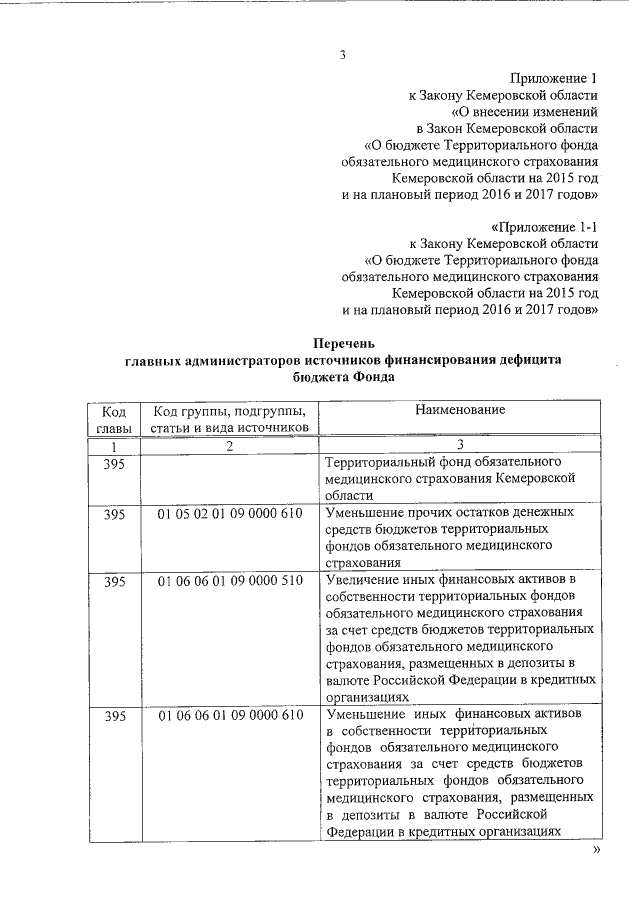 3

Приложение 1
к Закону Кемеровской области
«О внесении изменений
в Закон Кемеровской области
«О бюджете Территориального фонда
обязательного медицинского страхования
Кемеровской области на 2015 год
и на плановый период 2016 и 2017 годов»

«Приложение 1-1
к Закону Кемеровской области
«О бюджете Территориального фонда
обязательного медицинского страхования
Кемеровской области на 2015 год
и на плановый период 2016 и 2017 годов»

Перечень
главных администраторов источников финансирования дефицита бюджета Фонда

| Код главы | Код группы, подгруппы, статьи и вида источников | Наименование |
|---|---|---|
| 1 | 2 | 3 |
| 395 | | Территориальный фонд обязательного медицинского страхования Кемеровской области |
| 395 | 01 05 02 01 09 0000 610 | Уменьшение прочих остатков денежных средств бюджетов территориальных фондов обязательного медицинского страхования |
| 395 | 01 06 06 01 09 0000 510 | Увеличение иных финансовых активов в собственности территориальных фондов обязательного медицинского страхования за счет средств бюджетов территориальных фондов обязательного медицинского страхования, размещенных в депозиты в валюте Российской Федерации в кредитных организациях |
| 395 | 01 06 06 01 09 0000 610 | Уменьшение иных финансовых активов в собственности территориальных фондов обязательного медицинского страхования за счет средств бюджетов территориальных фондов обязательного медицинского страхования, размещенных в депозиты в валюте Российской Федерации в кредитных организациях |

»